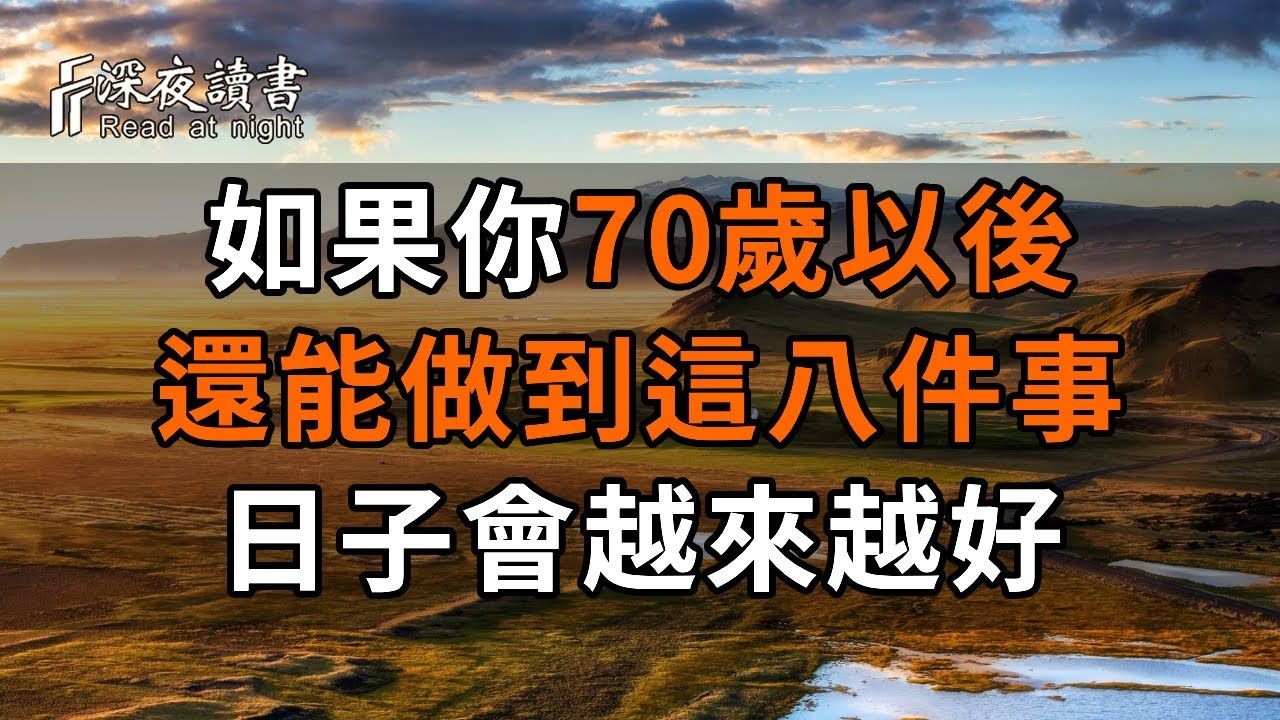 深夜讀書
Read at night

如果你70歲以後
還能做到這八件事
日子會越來越好